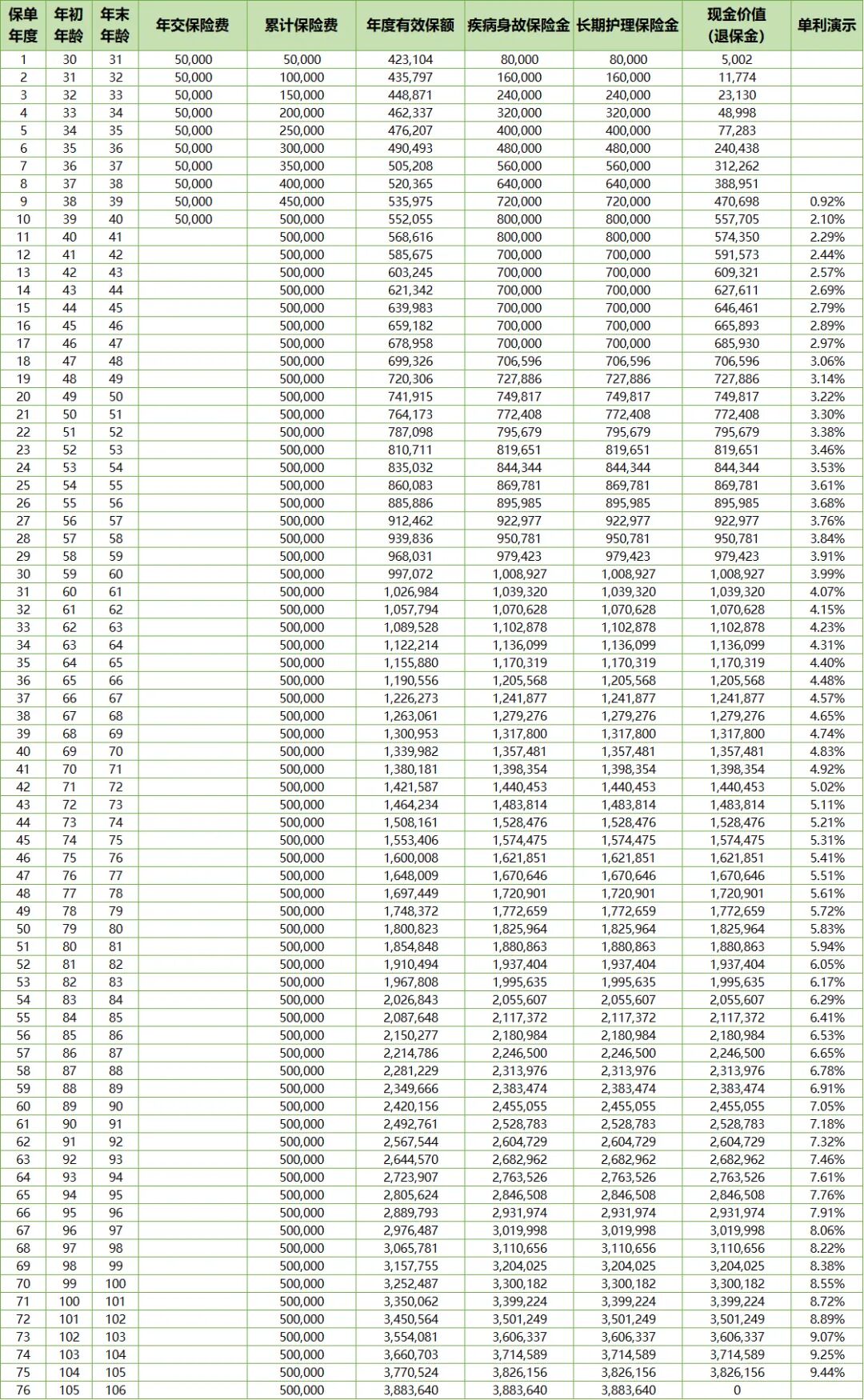 | 保单年度 | 年初年龄 | 年末年龄 | 年交保险费 | 累计保险费 | 年度有效保额 | 疾病身故保险金 | 长期护理保险金 | 现金价值（退保金） | 单利演示 |
|---|---|---|---|---|---|---|---|---|---|
| 1 | 30 | 31 | 50,000 | 50,000 | 423,104 | 80,000 | 80,000 | 5,002 | |
| 2 | 31 | 32 | 50,000 | 100,000 | 435,797 | 160,000 | 160,000 | 11,774 | |
| 3 | 32 | 33 | 50,000 | 150,000 | 448,871 | 240,000 | 240,000 | 23,130 | |
| 4 | 33 | 34 | 50,000 | 200,000 | 462,337 | 320,000 | 320,000 | 48,998 | |
| 5 | 34 | 35 | 50,000 | 250,000 | 476,207 | 400,000 | 400,000 | 77,283 | |
| 6 | 35 | 36 | 50,000 | 300,000 | 490,493 | 480,000 | 480,000 | 240,438 | |
| 7 | 36 | 37 | 50,000 | 350,000 | 505,208 | 560,000 | 560,000 | 312,262 | |
| 8 | 37 | 38 | 50,000 | 400,000 | 520,365 | 640,000 | 640,000 | 388,951 | |
| 9 | 38 | 39 | 50,000 | 450,000 | 535,975 | 720,000 | 720,000 | 470,698 | 0.92% |
| 10 | 39 | 40 | 50,000 | 500,000 | 552,055 | 800,000 | 800,000 | 557,705 | 2.10% |
| 11 | 40 | 41 | | 500,000 | 568,616 | 800,000 | 800,000 | 574,350 | 2.29% |
| 12 | 41 | 42 | | 500,000 | 585,675 | 700,000 | 700,000 | 591,573 | 2.44% |
| 13 | 42 | 43 | | 500,000 | 603,245 | 700,000 | 700,000 | 609,321 | 2.57% |
| 14 | 43 | 44 | | 500,000 | 621,342 | 700,000 | 700,000 | 627,611 | 2.69% |
| 15 | 44 | 45 | | 500,000 | 639,983 | 700,000 | 700,000 | 646,461 | 2.79% |
| 16 | 45 | 46 | | 500,000 | 659,182 | 700,000 | 700,000 | 665,893 | 2.89% |
| 17 | 46 | 47 | | 500,000 | 678,958 | 700,000 | 700,000 | 685,930 | 2.97% |
| 18 | 47 | 48 | | 500,000 | 699,326 | 706,596 | 706,596 | 706,596 | 3.06% |
| 19 | 48 | 49 | | 500,000 | 720,306 | 727,886 | 727,886 | 727,886 | 3.14% |
| 20 | 49 | 50 | | 500,000 | 741,915 | 749,817 | 749,817 | 749,817 | 3.22% |
| 21 | 50 | 51 | | 500,000 | 764,173 | 772,408 | 772,408 | 772,408 | 3.30% |
| 22 | 51 | 52 | | 500,000 | 787,098 | 795,679 | 795,679 | 795,679 | 3.38% |
| 23 | 52 | 53 | | 500,000 | 810,711 | 819,651 | 819,651 | 819,651 | 3.46% |
| 24 | 53 | 54 | | 500,000 | 835,032 | 844,344 | 844,344 | 844,344 | 3.53% |
| 25 | 54 | 55 | | 500,000 | 860,083 | 869,781 | 869,781 | 869,781 | 3.61% |
| 26 | 55 | 56 | | 500,000 | 885,886 | 895,985 | 895,985 | 895,985 | 3.68% |
| 27 | 56 | 57 | | 500,000 | 912,462 | 922,977 | 922,977 | 922,977 | 3.76% |
| 28 | 57 | 58 | | 500,000 | 939,836 | 950,781 | 950,781 | 950,781 | 3.84% |
| 29 | 58 | 59 | | 500,000 | 968,031 | 979,423 | 979,423 | 979,423 | 3.91% |
| 30 | 59 | 60 | | 500,000 | 997,072 | 1,008,927 | 1,008,927 | 1,008,927 | 3.99% |
| 31 | 60 | 61 | | 500,000 | 1,026,984 | 1,039,320 | 1,039,320 | 1,039,320 | 4.07% |
| 32 | 61 | 62 | | 500,000 | 1,057,794 | 1,070,628 | 1,070,628 | 1,070,628 | 4.15% |
| 33 | 62 | 63 | | 500,000 | 1,089,528 | 1,102,878 | 1,102,878 | 1,102,878 | 4.23% |
| 34 | 63 | 64 | | 500,000 | 1,122,214 | 1,136,099 | 1,136,099 | 1,136,099 | 4.31% |
| 35 | 64 | 65 | | 500,000 | 1,155,880 | 1,170,319 | 1,170,319 | 1,170,319 | 4.40% |
| 36 | 65 | 66 | | 500,000 | 1,190,556 | 1,205,568 | 1,205,568 | 1,205,568 | 4.48% |
| 37 | 66 | 67 | | 500,000 | 1,226,273 | 1,241,877 | 1,241,877 | 1,241,877 | 4.57% |
| 38 | 67 | 68 | | 500,000 | 1,263,061 | 1,279,276 | 1,279,276 | 1,279,276 | 4.65% |
| 39 | 68 | 69 | | 500,000 | 1,300,953 | 1,317,800 | 1,317,800 | 1,317,800 | 4.74% |
| 40 | 69 | 70 | | 500,000 | 1,339,982 | 1,357,481 | 1,357,481 | 1,357,481 | 4.83% |
| 41 | 70 | 71 | | 500,000 | 1,380,181 | 1,398,354 | 1,398,354 | 1,398,354 | 4.92% |
| 42 | 71 | 72 | | 500,000 | 1,421,587 | 1,440,453 | 1,440,453 | 1,440,453 | 5.02% |
| 43 | 72 | 73 | | 500,000 | 1,464,234 | 1,483,814 | 1,483,814 | 1,483,814 | 5.11% |
| 44 | 73 | 74 | | 500,000 | 1,508,161 | 1,528,476 | 1,528,476 | 1,528,476 | 5.21% |
| 45 | 74 | 75 | | 500,000 | 1,553,406 | 1,574,475 | 1,574,475 | 1,574,475 | 5.31% |
| 46 | 75 | 76 | | 500,000 | 1,600,008 | 1,621,851 | 1,621,851 | 1,621,851 | 5.41% |
| 47 | 76 | 77 | | 500,000 | 1,648,009 | 1,670,646 | 1,670,646 | 1,670,646 | 5.51% |
| 48 | 77 | 78 | | 500,000 | 1,697,449 | 1,720,901 | 1,720,901 | 1,720,901 | 5.61% |
| 49 | 78 | 79 | | 500,000 | 1,748,372 | 1,772,659 | 1,772,659 | 1,772,659 | 5.72% |
| 50 | 79 | 80 | | 500,000 | 1,800,823 | 1,825,964 | 1,825,964 | 1,825,964 | 5.83% |
| 51 | 80 | 81 | | 500,000 | 1,854,848 | 1,880,863 | 1,880,863 | 1,880,863 | 5.94% |
| 52 | 81 | 82 | | 500,000 | 1,910,494 | 1,937,404 | 1,937,404 | 1,937,404 | 6.05% |
| 53 | 82 | 83 | | 500,000 | 1,967,808 | 1,995,635 | 1,995,635 | 1,995,635 | 6.17% |
| 54 | 83 | 84 | | 500,000 | 2,026,843 | 2,055,607 | 2,055,607 | 2,055,607 | 6.29% |
| 55 | 84 | 85 | | 500,000 | 2,087,648 | 2,117,372 | 2,117,372 | 2,117,372 | 6.41% |
| 56 | 85 | 86 | | 500,000 | 2,150,277 | 2,180,984 | 2,180,984 | 2,180,984 | 6.53% |
| 57 | 86 | 87 | | 500,000 | 2,214,786 | 2,246,500 | 2,246,500 | 2,246,500 | 6.65% |
| 58 | 87 | 88 | | 500,000 | 2,281,229 | 2,313,976 | 2,313,976 | 2,313,976 | 6.78% |
| 59 | 88 | 89 | | 500,000 | 2,349,666 | 2,383,474 | 2,383,474 | 2,383,474 | 6.91% |
| 60 | 89 | 90 | | 500,000 | 2,420,156 | 2,455,055 | 2,455,055 | 2,455,055 | 7.05% |
| 61 | 90 | 91 | | 500,000 | 2,492,761 | 2,528,783 | 2,528,783 | 2,528,783 | 7.18% |
| 62 | 91 | 92 | | 500,000 | 2,567,544 | 2,604,729 | 2,604,729 | 2,604,729 | 7.32% |
| 63 | 92 | 93 | | 500,000 | 2,644,570 | 2,682,962 | 2,682,962 | 2,682,962 | 7.46% |
| 64 | 93 | 94 | | 500,000 | 2,723,907 | 2,763,526 | 2,763,526 | 2,763,526 | 7.61% |
| 65 | 94 | 95 | | 500,000 | 2,805,624 | 2,846,508 | 2,846,508 | 2,846,508 | 7.76% |
| 66 | 95 | 96 | | 500,000 | 2,889,793 | 2,931,974 | 2,931,974 | 2,931,974 | 7.91% |
| 67 | 96 | 97 | | 500,000 | 2,976,487 | 3,019,998 | 3,019,998 | 3,019,998 | 8.06% |
| 68 | 97 | 98 | | 500,000 | 3,065,781 | 3,110,656 | 3,110,656 | 3,110,656 | 8.22% |
| 69 | 98 | 99 | | 500,000 | 3,157,755 | 3,204,025 | 3,204,025 | 3,204,025 | 8.38% |
| 70 | 99 | 100 | | 500,000 | 3,252,487 | 3,300,182 | 3,300,182 | 3,300,182 | 8.55% |
| 71 | 100 | 101 | | 500,000 | 3,350,062 | 3,399,224 | 3,399,224 | 3,399,224 | 8.72% |
| 72 | 101 | 102 | | 500,000 | 3,450,564 | 3,501,249 | 3,501,249 | 3,501,249 | 8.89% |
| 73 | 102 | 103 | | 500,000 | 3,554,081 | 3,606,337 | 3,606,337 | 3,606,337 | 9.07% |
| 74 | 103 | 104 | | 500,000 | 3,660,703 | 3,714,589 | 3,714,589 | 3,714,589 | 9.25% |
| 75 | 104 | 105 | | 500,000 | 3,770,524 | 3,826,156 | 3,826,156 | 3,826,156 | 9.44% |
| 76 | 105 | 106 | | 500,000 | 3,883,640 | 3,883,640 | 3,883,640 | 0 | |